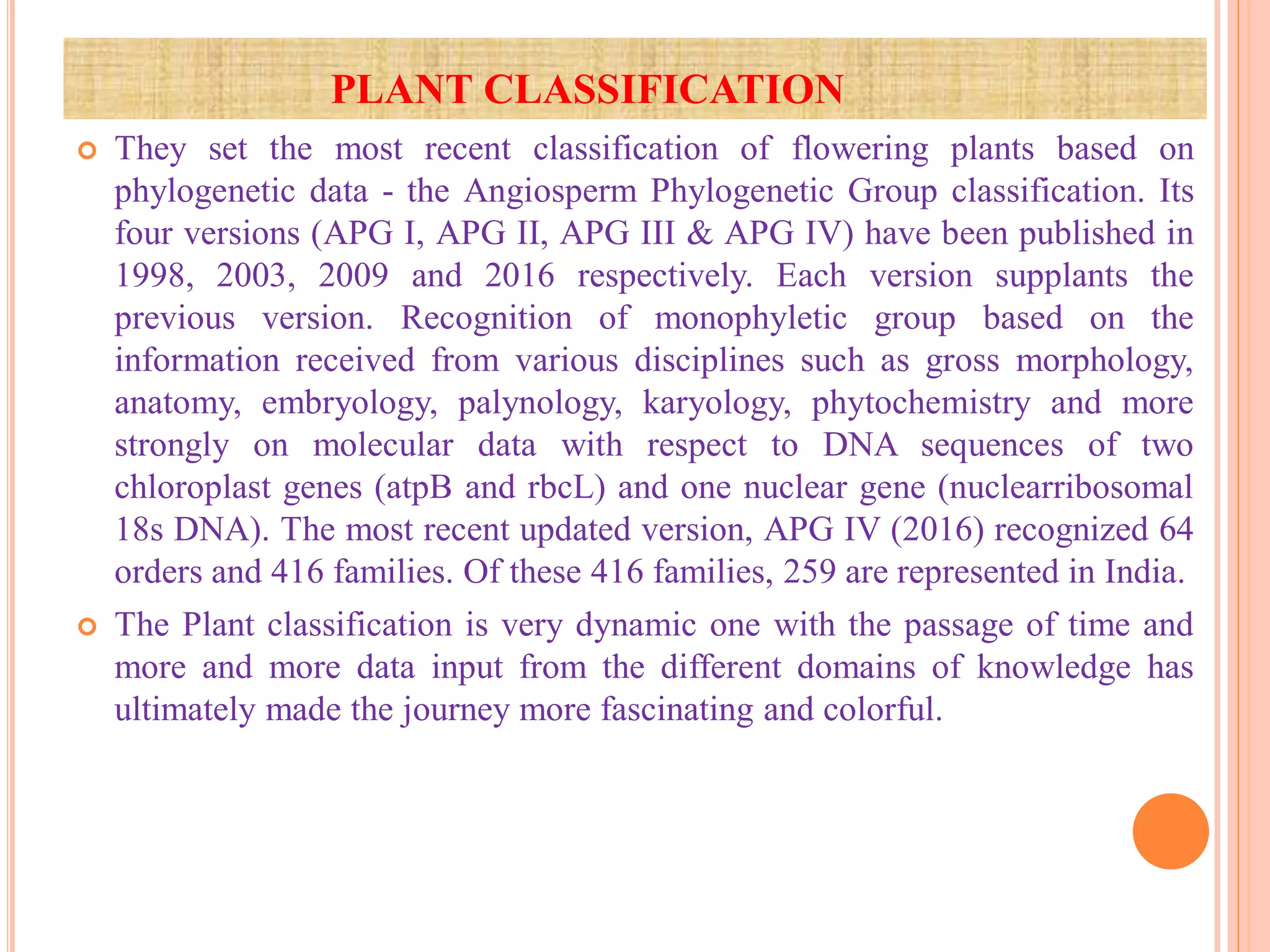 PLANT CLASSIFICATION

They set the most recent classification of flowering plants based on phylogenetic data - the Angiosperm Phylogenetic Group classification. Its four versions (APG I, APG II, APG III & APG IV) have been published in 1998, 2003, 2009 and 2016 respectively. Each version supplants the previous version. Recognition of monophyletic group based on the information received from various disciplines such as gross morphology, anatomy, embryology, palynology, karyology, phytochemistry and more strongly on molecular data with respect to DNA sequences of two chloroplast genes (atpB and rbcL) and one nuclear gene (nuclearribosomal 18s DNA). The most recent updated version, APG IV (2016) recognized 64 orders and 416 families. Of these 416 families, 259 are represented in India.

The Plant classification is very dynamic one with the passage of time and more and more data input from the different domains of knowledge has ultimately made the journey more fascinating and colorful.